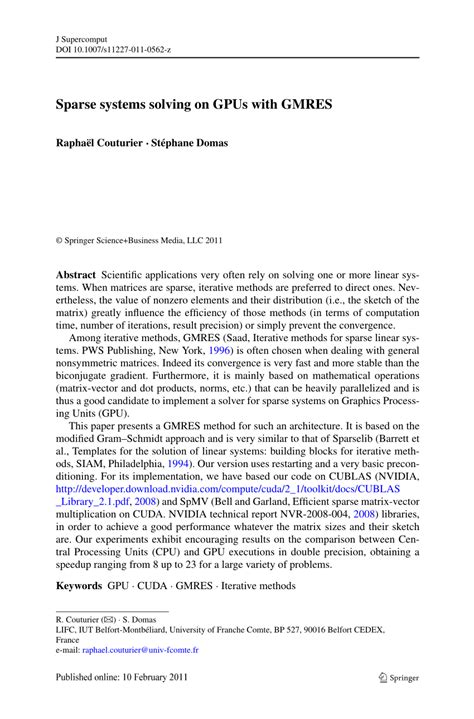 J Supercomput
DOI 10.1007/s11227-011-0562-z

Sparse systems solving on GPUs with GMRES

Raphaël Couturier · Stéphane Domas

© Springer Science+Business Media, LLC 2011

Abstract Scientific applications very often rely on solving one or more linear systems. When matrices are sparse, iterative methods are preferred to direct ones. Nevertheless, the value of nonzero elements and their distribution (i.e., the sketch of the matrix) greatly influence the efficiency of those methods (in terms of computation time, number of iterations, result precision) or simply prevent the convergence.

Among iterative methods, GMRES (Saad, Iterative methods for sparse linear systems. PWS Publishing, New York, 1996) is often chosen when dealing with general nonsymmetric matrices. Indeed its convergence is very fast and more stable than the biconjugate gradient. Furthermore, it is mainly based on mathematical operations (matrix-vector and dot products, norms, etc.) that can be heavily parallelized and is thus a good candidate to implement a solver for sparse systems on Graphics Processing Units (GPU).

This paper presents a GMRES method for such an architecture. It is based on the modified Gram–Schmidt approach and is very similar to that of Sparselib (Barrett et al., Templates for the solution of linear systems: building blocks for iterative methods, SIAM, Philadelphia, 1994). Our version uses restarting and a very basic preconditioning. For its implementation, we have based our code on CUBLAS (NVIDIA, http://developer.download.nvidia.com/compute/cuda/2_1/toolkit/docs/CUBLAS_Library_2.1.pdf, 2008) and SpMV (Bell and Garland, Efficient sparse matrix-vector multiplication on CUDA. NVIDIA technical report NVR-2008-004, 2008) libraries, in order to achieve a good performance whatever the matrix sizes and their sketch are. Our experiments exhibit encouraging results on the comparison between Central Processing Units (CPU) and GPU executions in double precision, obtaining a speedup ranging from 8 up to 23 for a large variety of problems.

Keywords GPU · CUDA · GMRES · Iterative methods

R. Couturier (✉) · S. Domas
LIFC, IUT Belfort-Montbéliard, University of Franche Comte, BP 527, 90016 Belfort CEDEX, France
e-mail: raphael.couturier@univ-fcomte.fr

Published online: 10 February 2011

Springer